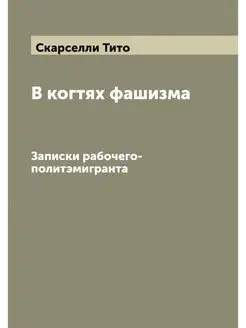 Скарселли Тито

В когтях фашизма

Записки рабочего-политэмигранта